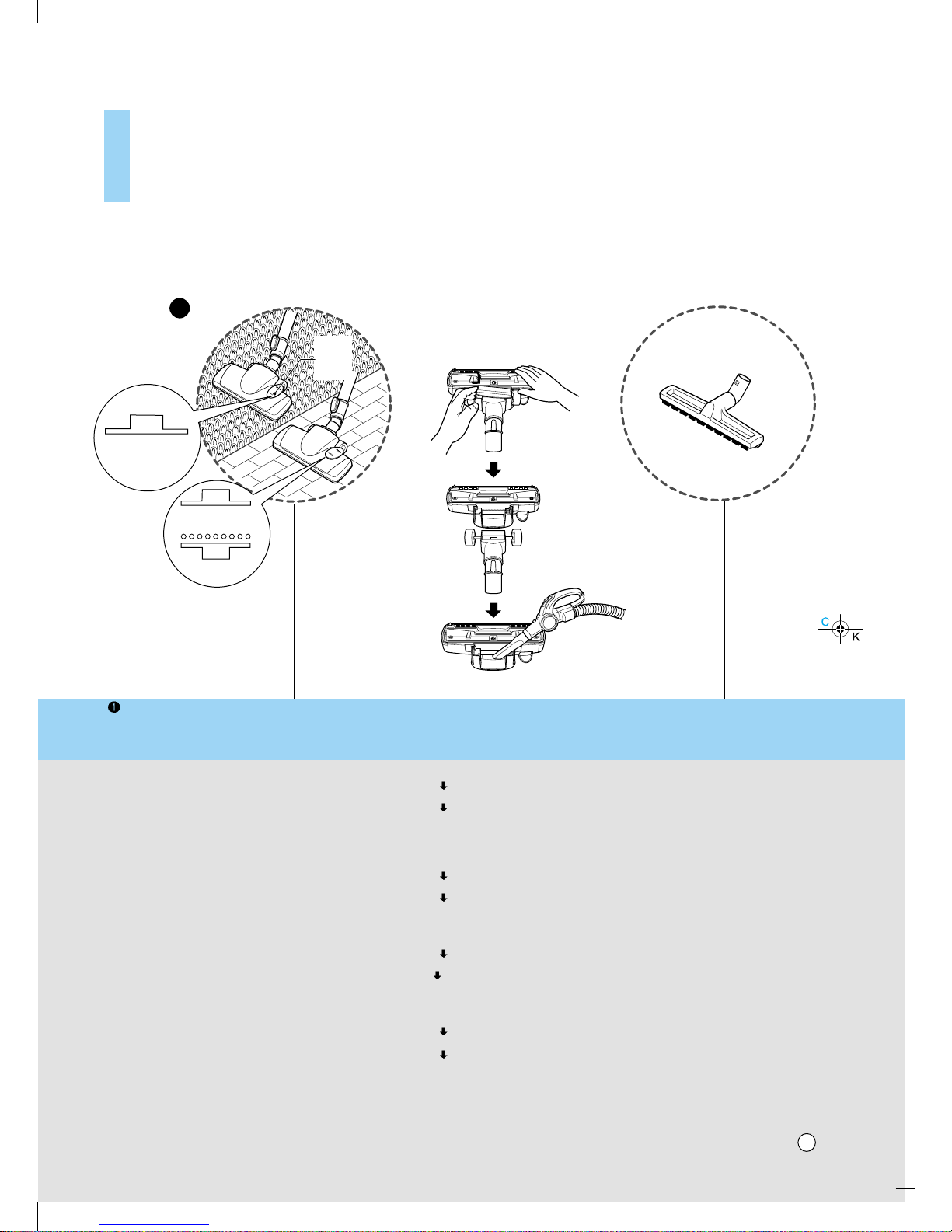 C
K